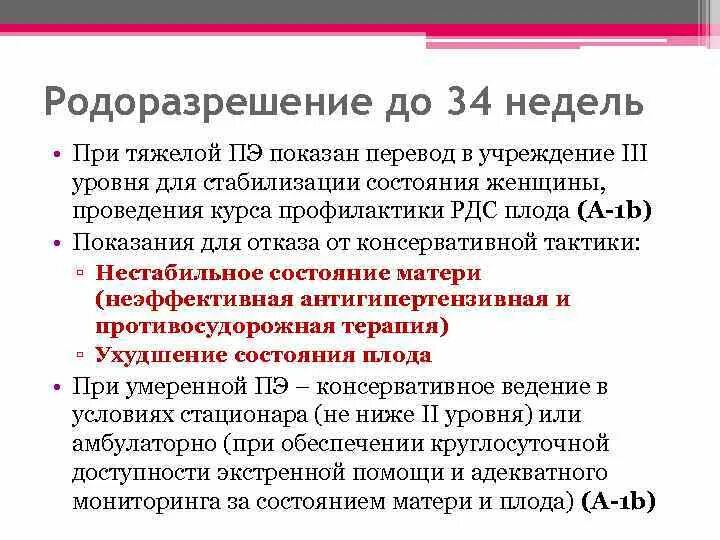 Родоразрешение до 34 недель

• При тяжелой ПЭ показан перевод в учреждение III уровня для стабилизации состояния женщины, проведения курса профилактики РДС плода (A-1b)

• Показания для отказа от консервативной тактики:

▫ Нестабильное состояние матери (неэффективная антигипертензивная и противосудорожная терапия)

▫ Ухудшение состояния плода

• При умеренной ПЭ – консервативное ведение в условиях стационара (не ниже II уровня) или амбулаторно (при обеспечении круглосуточной доступности экстренной помощи и адекватного мониторинга за состоянием матери и плода) (A-1b)